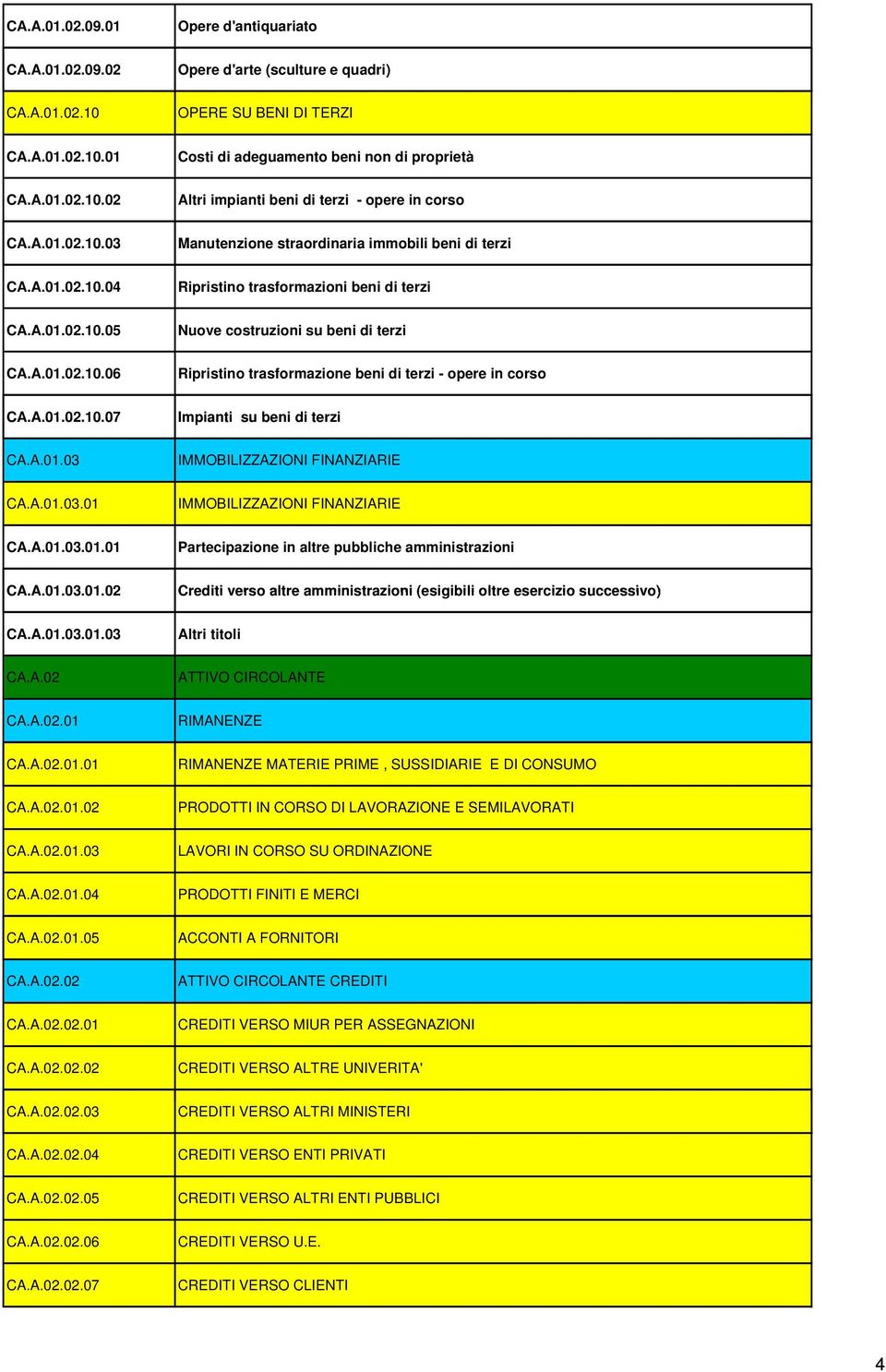 | | |
|---|---|
| CA.A.01.02.09.01 | Opere d'antiquariato |
| CA.A.01.02.09.02 | Opere d'arte (sculture e quadri) |
| CA.A.01.02.10 | OPERE SU BENI DI TERZI |
| CA.A.01.02.10.01 | Costi di adeguamento beni non di proprietà |
| CA.A.01.02.10.02 | Altri impianti beni di terzi - opere in corso |
| CA.A.01.02.10.03 | Manutenzione straordinaria immobili beni di terzi |
| CA.A.01.02.10.04 | Ripristino trasformazioni beni di terzi |
| CA.A.01.02.10.05 | Nuove costruzioni su beni di terzi |
| CA.A.01.02.10.06 | Ripristino trasformazione beni di terzi - opere in corso |
| CA.A.01.02.10.07 | Impianti su beni di terzi |
| CA.A.01.03 | IMMOBILIZZAZIONI FINANZIARIE |
| CA.A.01.03.01 | IMMOBILIZZAZIONI FINANZIARIE |
| CA.A.01.03.01.01 | Partecipazione in altre pubbliche amministrazioni |
| CA.A.01.03.01.02 | Crediti verso altre amministrazioni (esigibili oltre esercizio successivo) |
| CA.A.01.03.01.03 | Altri titoli |
| CA.A.02 | ATTIVO CIRCOLANTE |
| CA.A.02.01 | RIMANENZE |
| CA.A.02.01.01 | RIMANENZE MATERIE PRIME , SUSSIDIARIE E DI CONSUMO |
| CA.A.02.01.02 | PRODOTTI IN CORSO DI LAVORAZIONE E SEMILAVORATI |
| CA.A.02.01.03 | LAVORI IN CORSO SU ORDINAZIONE |
| CA.A.02.01.04 | PRODOTTI FINITI E MERCI |
| CA.A.02.01.05 | ACCONTI A FORNITORI |
| CA.A.02.02 | ATTIVO CIRCOLANTE CREDITI |
| CA.A.02.02.01 | CREDITI VERSO MIUR PER ASSEGNAZIONI |
| CA.A.02.02.02 | CREDITI VERSO ALTRE UNIVERITA' |
| CA.A.02.02.03 | CREDITI VERSO ALTRI MINISTERI |
| CA.A.02.02.04 | CREDITI VERSO ENTI PRIVATI |
| CA.A.02.02.05 | CREDITI VERSO ALTRI ENTI PUBBLICI |
| CA.A.02.02.06 | CREDITI VERSO U.E. |
| CA.A.02.02.07 | CREDITI VERSO CLIENTI |

4